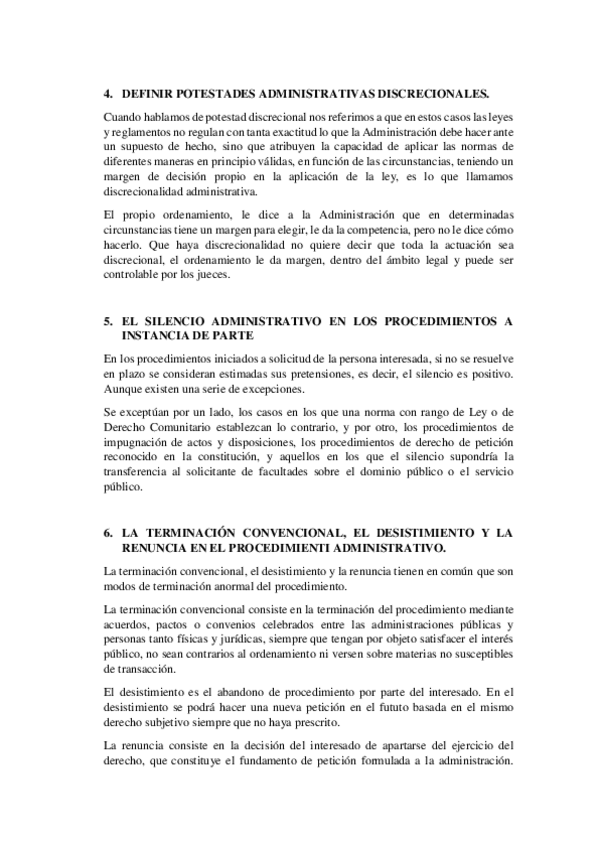 4. DEFINIR POTESTADES ADMINISTRATIVAS DISCRECIONALES.

Cuando hablamos de potestad discrecional nos referimos a que en estos casos las leyes y reglamentos no regulan con tanta exactitud lo que la Administración debe hacer ante un supuesto de hecho, sino que atribuyen la capacidad de aplicar las normas de diferentes maneras en principio válidas, en función de las circunstancias, teniendo un margen de decisión propio en la aplicación de la ley, es lo que llamamos discrecionalidad administrativa.

El propio ordenamiento, le dice a la Administración que en determinadas circunstancias tiene un margen para elegir, le da la competencia, pero no le dice cómo hacerlo. Que haya discrecionalidad no quiere decir que toda la actuación sea discrecional, el ordenamiento le da margen, dentro del ámbito legal y puede ser controlable por los jueces.

5. EL SILENCIO ADMINISTRATIVO EN LOS PROCEDIMIENTOS A INSTANCIA DE PARTE

En los procedimientos iniciados a solicitud de la persona interesada, si no se resuelve en plazo se consideran estimadas sus pretensiones, es decir, el silencio es positivo. Aunque existen una serie de excepciones.

Se exceptúan por un lado, los casos en los que una norma con rango de Ley o de Derecho Comunitario establezcan lo contrario, y por otro, los procedimientos de impugnación de actos y disposiciones, los procedimientos de derecho de petición reconocido en la constitución, y aquellos en los que el silencio supondría la transferencia al solicitante de facultades sobre el dominio público o el servicio público.

6. LA TERMINACIÓN CONVENCIONAL, EL DESISTIMIENTO Y LA RENUNCIA EN EL PROCEDIMIENTI ADMINISTRATIVO.

La terminación convencional, el desistimiento y la renuncia tienen en común que son modos de terminación anormal del procedimiento.

La terminación convencional consiste en la terminación del procedimiento mediante acuerdos, pactos o convenios celebrados entre las administraciones públicas y personas tanto físicas y jurídicas, siempre que tengan por objeto satisfacer el interés público, no sean contrarios al ordenamiento ni versen sobre materias no susceptibles de transacción.

El desistimiento es el abandono de procedimiento por parte del interesado. En el desistimiento se podrá hacer una nueva petición en el fututo basada en el mismo derecho subjetivo siempre que no haya prescrito.

La renuncia consiste en la decisión del interesado de apartarse del ejercicio del derecho, que constituye el fundamento de petición formulada a la administración.